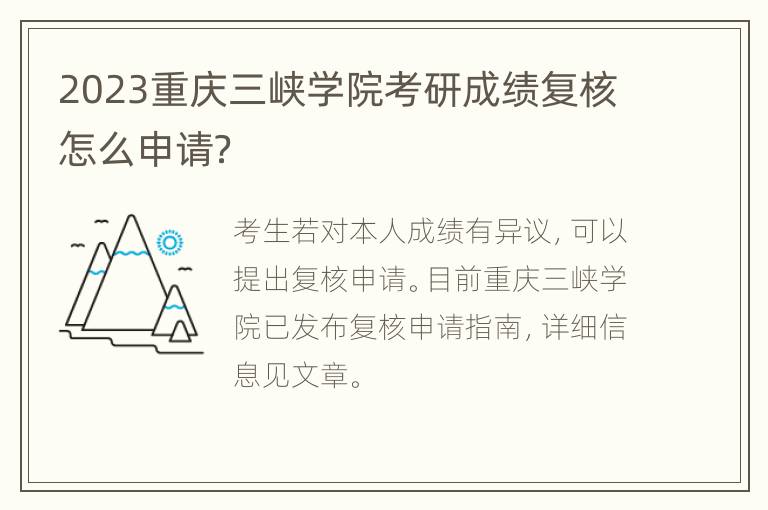 2023重庆三峡学院考研成绩复核怎么申请?

考生若对本人成绩有异议, 可以提出复核申请。目前重庆三峡学院已发布复核申请指南, 详细信息见文章。